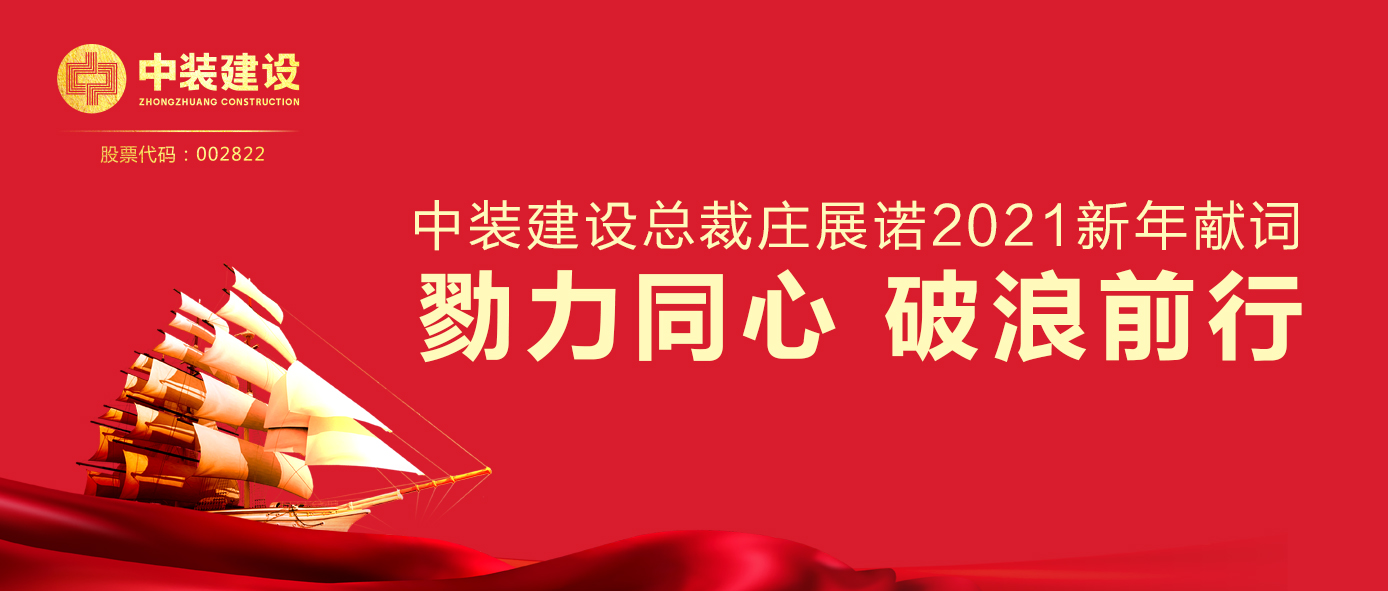 中装建设
ZHONGZHUANG CONSTRUCTION

股票代码：002822

中装建设总裁庄展诺2021新年献词

勠力同心 破浪前行